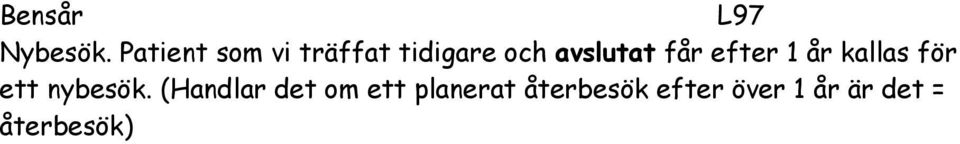 Bensår L97

Nybesök. Patient som vi träffat tidigare och avslutat får efter 1 år kallas för ett nybesök. (Handlar det om ett planerat återbesök efter över 1 år är det = återbesök)